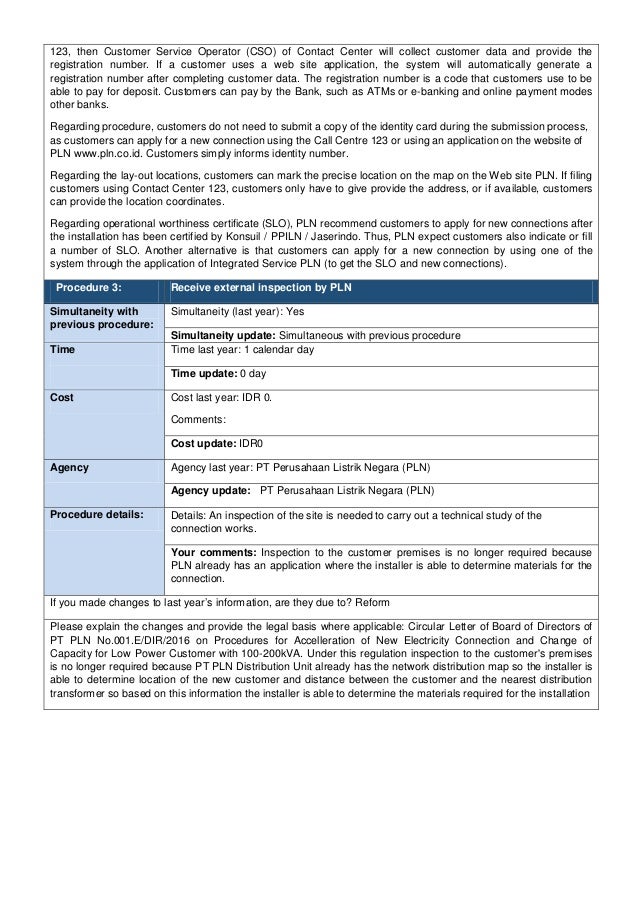 123, then Customer Service Operator (CSO) of Contact Center will collect customer data and provide the registration number. If a customer uses a web site application, the system will automatically generate a registration number after completing customer data. The registration number is a code that customers use to be able to pay for deposit. Customers can pay by the Bank, such as ATMs or e-banking and online payment modes other banks.

Regarding procedure, customers do not need to submit a copy of the identity card during the submission process, as customers can apply for a new connection using the Call Centre 123 or using an application on the website of PLN www.pln.co.id. Customers simply informs identity number.

Regarding the lay-out locations, customers can mark the precise location on the map on the Web site PLN. If filing customers using Contact Center 123, customers only have to give provide the address, or if available, customers can provide the location coordinates.

Regarding operational worthiness certificate (SLO), PLN recommend customers to apply for new connections after the installation has been certified by Konsuil / PPILN / Jaserindo. Thus, PLN expect customers also indicate or fill a number of SLO. Another alternative is that customers can apply for a new connection by using one of the system through the application of Integrated Service PLN (to get the SLO and new connections).

| Procedure 3: | Receive external inspection by PLN |
|---|---|
| Simultaneity with previous procedure: | Simultaneity (last year): Yes |
| | **Simultaneity update:** Simultaneous with previous procedure |
| Time | Time last year: 1 calendar day |
| | **Time update:** 0 day |
| Cost | Cost last year: IDR 0. Comments: |
| | **Cost update:** IDR0 |
| Agency | Agency last year: PT Perusahaan Listrik Negara (PLN) |
| | **Agency update:** PT Perusahaan Listrik Negara (PLN) |
| Procedure details: | Details: An inspection of the site is needed to carry out a technical study of the connection works. |
| | **Your comments:** Inspection to the customer premises is no longer required because PLN already has an application where the installer is able to determine materials for the connection. |

If you made changes to last year's information, are they due to? Reform

Please explain the changes and provide the legal basis where applicable: Circular Letter of Board of Directors of PT PLN No.001.E/DIR/2016 on Procedures for Accelleration of New Electricity Connection and Change of Capacity for Low Power Customer with 100-200kVA. Under this regulation inspection to the customer's premises is no longer required because PT PLN Distribution Unit already has the network distribution map so the installer is able to determine location of the new customer and distance between the customer and the nearest distribution transformer so based on this information the installer is able to determine the materials required for the installation